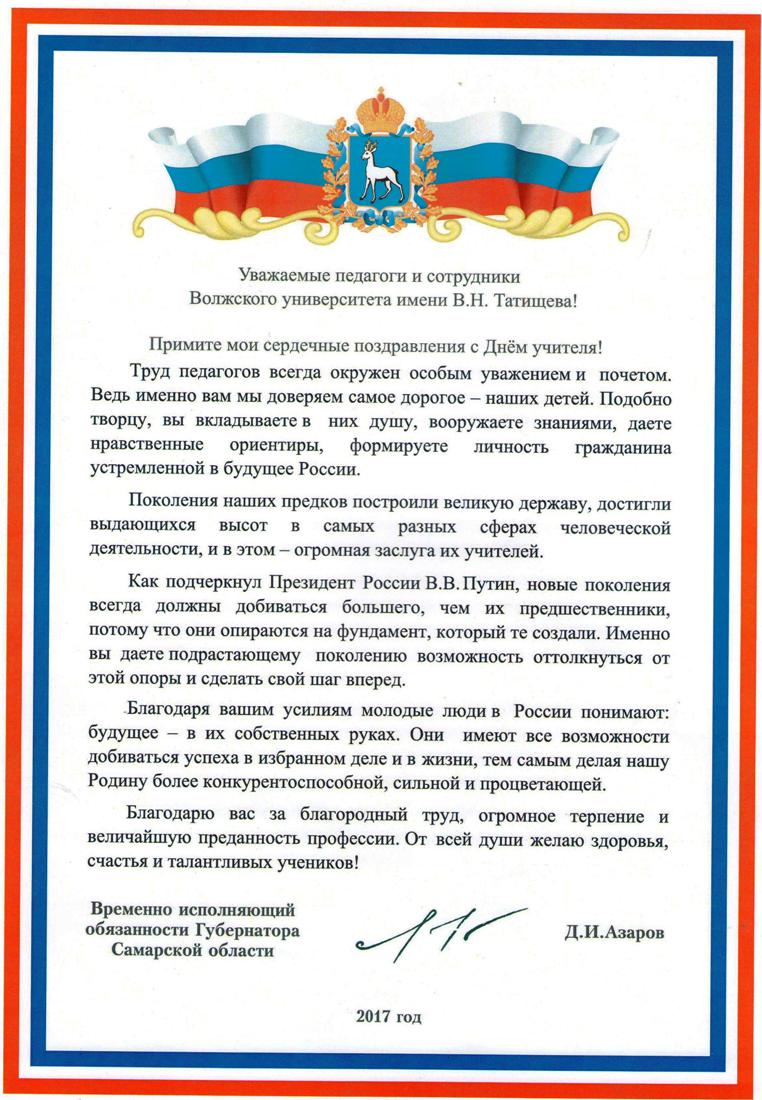 Уважаемые педагоги и сотрудники
Волжского университета имени В.Н. Татищева!

Примите мои сердечные поздравления с Днём учителя!

Труд педагогов всегда окружен особым уважением и почетом. Ведь именно вам мы доверяем самое дорогое – наших детей. Подобно творцу, вы вкладываете в них душу, вооружаете знаниями, даете нравственные ориентиры, формируете личность гражданина устремленной в будущее России.

Поколения наших предков построили великую державу, достигли выдающихся высот в самых разных сферах человеческой деятельности, и в этом – огромная заслуга их учителей.

Как подчеркнул Президент России В.В. Путин, новые поколения всегда должны добиваться большего, чем их предшественники, потому что они опираются на фундамент, который те создали. Именно вы даете подрастающему поколению возможность оттолкнуться от этой опоры и сделать свой шаг вперед.

Благодаря вашим усилиям молодые люди в России понимают: будущее – в их собственных руках. Они имеют все возможности добиваться успеха в избранном деле и в жизни, тем самым делая нашу Родину более конкурентоспособной, сильной и процветающей.

Благодарю вас за благородный труд, огромное терпение и величайшую преданность профессии. От всей души желаю здоровья, счастья и талантливых учеников!

Временно исполняющий обязанности Губернатора Самарской области

Д.И.Азаров

2017 год